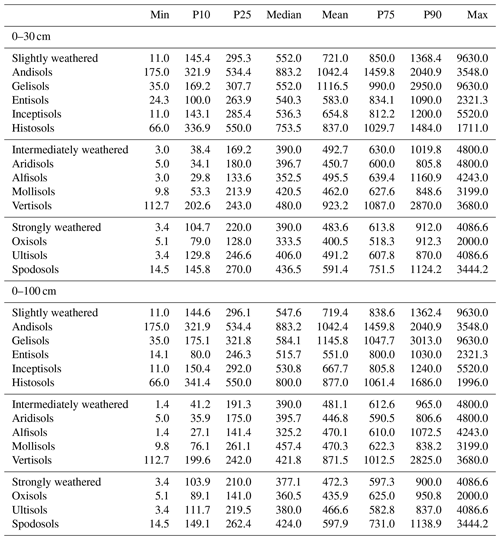 | | Min | P10 | P25 | Median | Mean | P75 | P90 | Max |
|---|---|---|---|---|---|---|---|---|
| 0–30 cm | | | | | | | | |
| Slightly weathered | 11.0 | 145.4 | 295.3 | 552.0 | 721.0 | 850.0 | 1368.4 | 9630.0 |
| Andisols | 175.0 | 321.9 | 534.4 | 883.2 | 1042.4 | 1459.8 | 2040.9 | 3548.0 |
| Gelisols | 35.0 | 169.2 | 307.7 | 552.0 | 1116.5 | 990.0 | 2950.0 | 9630.0 |
| Entisols | 24.3 | 100.0 | 263.9 | 540.3 | 583.0 | 834.1 | 1090.0 | 2321.3 |
| Inceptisols | 11.0 | 143.1 | 285.4 | 536.3 | 654.8 | 812.2 | 1200.0 | 5520.0 |
| Histosols | 66.0 | 336.9 | 550.0 | 753.5 | 837.0 | 1029.7 | 1484.0 | 1711.0 |
| Intermediately weathered | 3.0 | 38.4 | 169.2 | 390.0 | 492.7 | 630.0 | 1019.8 | 4800.0 |
| Aridisols | 5.0 | 34.1 | 180.0 | 396.7 | 450.7 | 600.0 | 805.8 | 4800.0 |
| Alfisols | 3.0 | 29.8 | 133.6 | 352.5 | 495.5 | 639.4 | 1160.9 | 4243.0 |
| Mollisols | 9.8 | 53.3 | 213.9 | 420.5 | 462.0 | 627.6 | 848.6 | 3199.0 |
| Vertisols | 112.7 | 202.6 | 243.0 | 480.0 | 923.2 | 1087.0 | 2870.0 | 3680.0 |
| Strongly weathered | 3.4 | 104.7 | 220.0 | 390.0 | 483.6 | 613.8 | 912.0 | 4086.6 |
| Oxisols | 5.1 | 79.0 | 128.0 | 333.5 | 400.5 | 518.3 | 912.3 | 2000.0 |
| Ultisols | 3.4 | 129.8 | 246.6 | 406.0 | 491.2 | 607.8 | 870.0 | 4086.6 |
| Spodosols | 14.5 | 145.8 | 270.0 | 436.5 | 591.4 | 751.5 | 1124.2 | 3444.2 |
| 0–100 cm | | | | | | | | |
| Slightly weathered | 11.0 | 144.6 | 296.1 | 547.6 | 719.4 | 838.6 | 1362.4 | 9630.0 |
| Andisols | 175.0 | 321.9 | 534.4 | 883.2 | 1042.4 | 1459.8 | 2040.9 | 3548.0 |
| Gelisols | 35.0 | 175.1 | 321.8 | 584.1 | 1145.8 | 1047.7 | 3013.0 | 9630.0 |
| Entisols | 14.1 | 80.0 | 246.3 | 515.7 | 551.0 | 800.0 | 1030.0 | 2321.3 |
| Inceptisols | 11.0 | 150.4 | 292.0 | 530.8 | 667.7 | 805.8 | 1240.0 | 5520.0 |
| Histosols | 66.0 | 341.4 | 550.0 | 800.0 | 877.0 | 1061.4 | 1686.0 | 1996.0 |
| Intermediately weathered | 1.4 | 41.2 | 191.3 | 390.0 | 481.1 | 612.6 | 965.0 | 4800.0 |
| Aridisols | 5.0 | 35.9 | 175.0 | 395.7 | 446.8 | 590.5 | 806.6 | 4800.0 |
| Alfisols | 1.4 | 27.1 | 141.4 | 325.2 | 470.1 | 610.0 | 1072.5 | 4243.0 |
| Mollisols | 9.8 | 76.1 | 261.1 | 457.4 | 470.3 | 622.3 | 838.2 | 3199.0 |
| Vertisols | 112.7 | 199.6 | 242.0 | 421.8 | 871.5 | 1012.5 | 2825.0 | 3680.0 |
| Strongly weathered | 3.4 | 103.9 | 210.0 | 377.1 | 472.3 | 597.3 | 900.0 | 4086.6 |
| Oxisols | 5.1 | 89.1 | 141.0 | 360.5 | 435.9 | 625.0 | 950.8 | 2000.0 |
| Ultisols | 3.4 | 111.7 | 219.5 | 380.0 | 466.6 | 582.8 | 837.0 | 4086.6 |
| Spodosols | 14.5 | 149.1 | 262.4 | 424.0 | 597.9 | 731.0 | 1138.9 | 3444.2 |